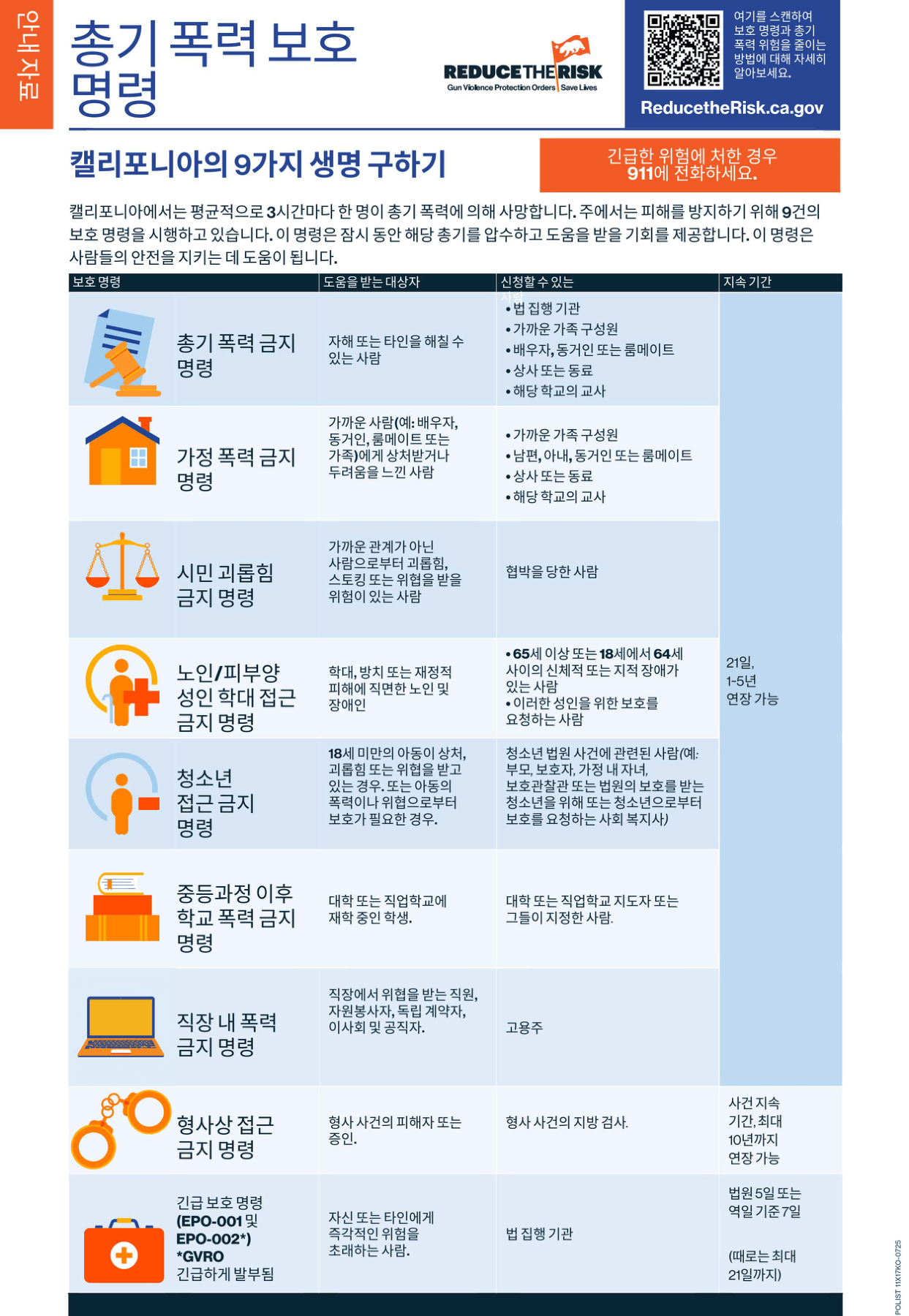 안내 자료

총기 폭력 보호 명령

REDUCE THE RISK
Gun Violence Protection Orders | Save Lives

여기를 스캔하여 보호 명령과 총기 폭력 위험을 줄이는 방법에 대해 자세히 알아보세요.

ReducetheRisk.ca.gov

캘리포니아의 9가지 생명 구하기

긴급한 위험에 처한 경우 911에 전화하세요.

캘리포니아에서는 평균적으로 3시간마다 한 명이 총기 폭력에 의해 사망합니다. 주에서는 피해를 방지하기 위해 9건의 보호 명령을 시행하고 있습니다. 이 명령은 잠시 동안 해당 총기를 압수하고 도움을 받을 기회를 제공합니다. 이 명령은 사람들의 안전을 지키는 데 도움이 됩니다.

| 보호 명령 | 도움을 받는 대상자 | 신청할 수 있는 사람 | 지속 기간 |
|---|---|---|---|
| 총기 폭력 금지 명령 | 자해 또는 타인을 해칠 수 있는 사람 | • 법 집행 기관 • 가까운 가족 구성원 • 배우자, 동거인 또는 룸메이트 • 상사 또는 동료 • 해당 학교의 교사 | 21일, 1-5년 연장 가능 |
| 가정 폭력 금지 명령 | 가까운 사람(예: 배우자, 동거인, 룸메이트 또는 가족)에게 상처받거나 두려움을 느낀 사람 | • 가까운 가족 구성원 • 남편, 아내, 동거인 또는 룸메이트 • 상사 또는 동료 • 해당 학교의 교사 | |
| 시민 괴롭힘 금지 명령 | 가까운 관계가 아닌 사람으로부터 괴롭힘, 스토킹 또는 위협을 받을 위험이 있는 사람 | 협박을 당한 사람 | |
| 노인/피부양 성인 학대 접근 금지 명령 | 학대, 방치 또는 재정적 피해에 직면한 노인 및 장애인 | • 65세 이상 또는 18세에서 64세 사이의 신체적 또는 지적 장애가 있는 사람 • 이러한 성인을 위한 보호를 요청하는 사람 | |
| 청소년 접근 금지 명령 | 18세 미만의 아동이 상처, 괴롭힘 또는 위협을 받고 있는 경우. 또는 아동의 폭력이나 위협으로부터 보호가 필요한 경우. | 청소년 법원 사건에 관련된 사람(예: 부모, 보호자, 가정 내 자녀, 보호관찰관 또는 법원의 보호를 받는 청소년을 위해 또는 청소년으로부터 보호를 요청하는 사회 복지사) | |
| 중등과정 이후 학교 폭력 금지 명령 | 대학 또는 직업학교에 재학 중인 학생. | 대학 또는 직업학교 지도자 또는 그들이 지정한 사람. | |
| 직장 내 폭력 금지 명령 | 직장에서 위협을 받는 직원, 자원봉사자, 독립 계약자, 이사회 및 공직자. | 고용주 | |
| 형사상 접근 금지 명령 | 형사 사건의 피해자 또는 증인. | 형사 사건의 지방 검사. | 사건 지속 기간, 최대 10년까지 연장 가능 |
| 긴급 보호 명령 (EPO-001 및 EPO-002*) *GVRO 긴급하게 발부됨 | 자신 또는 타인에게 즉각적인 위험을 초래하는 사람. | 법 집행 기관 | 법원 5일 또는 역일 기준 7일 (때로는 최대 21일까지) |

POLIST 11X17KO-0725